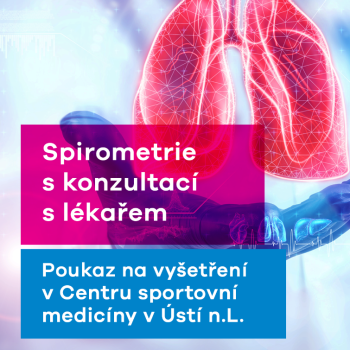 Spirometrie s konzultací s lékařem

Poukaz na vyšetření v Centru sportovní medicíny v Ústí n.L.